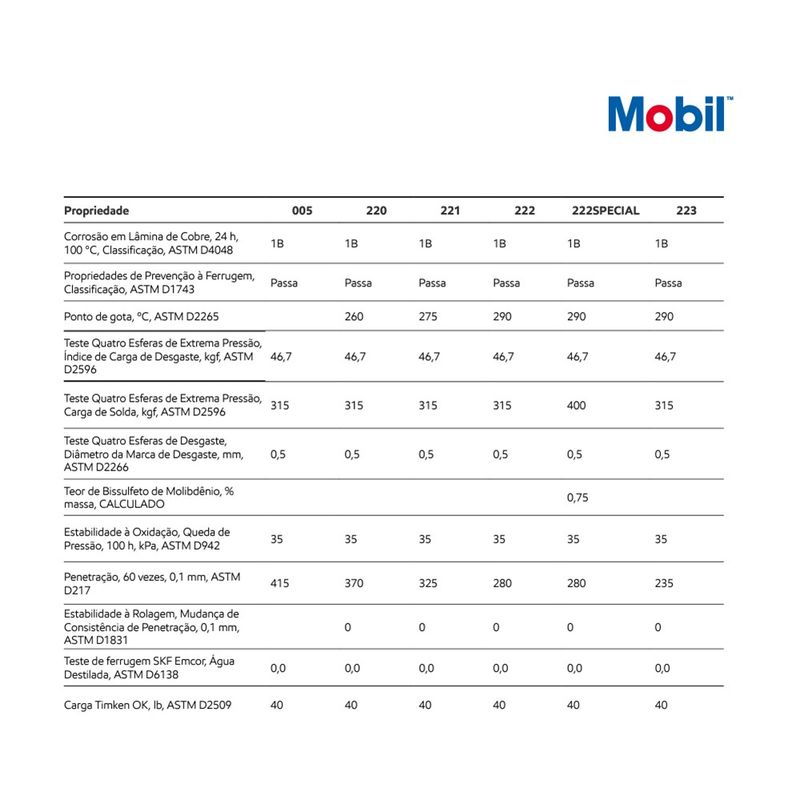 Mobil™

| Propriedade | 005 | 220 | 221 | 222 | 222SPECIAL | 223 |
|---|---|---|---|---|---|---|
| Corrosão em Lâmina de Cobre, 24 h, 100 °C, Classificação, ASTM D4048 | 1B | 1B | 1B | 1B | 1B | 1B |
| Propriedades de Prevenção à Ferrugem, Classificação, ASTM D1743 | Passa | Passa | Passa | Passa | Passa | Passa |
| Ponto de gota, °C, ASTM D2265 | | 260 | 275 | 290 | 290 | 290 |
| Teste Quatro Esferas de Extrema Pressão, Índice de Carga de Desgaste, kgf, ASTM D2596 | 46,7 | 46,7 | 46,7 | 46,7 | 46,7 | 46,7 |
| Teste Quatro Esferas de Extrema Pressão, Carga de Solda, kgf, ASTM D2596 | 315 | 315 | 315 | 315 | 400 | 315 |
| Teste Quatro Esferas de Desgaste, Diâmetro da Marca de Desgaste, mm, ASTM D2266 | 0,5 | 0,5 | 0,5 | 0,5 | 0,5 | 0,5 |
| Teor de Bissulfeto de Molibdênio, % massa, CALCULADO | | | | | 0,75 | |
| Estabilidade à Oxidação, Queda de Pressão, 100 h, kPa, ASTM D942 | 35 | 35 | 35 | 35 | 35 | 35 |
| Penetração, 60 vezes, 0,1 mm, ASTM D217 | 415 | 370 | 325 | 280 | 280 | 235 |
| Estabilidade à Rolagem, Mudança de Consistência de Penetração, 0,1 mm, ASTM D1831 | | 0 | 0 | 0 | 0 | 0 |
| Teste de ferrugem SKF Emcor, Água Destilada, ASTM D6138 | 0,0 | 0,0 | 0,0 | 0,0 | 0,0 | 0,0 |
| Carga Timken OK, lb, ASTM D2509 | 40 | 40 | 40 | 40 | 40 | 40 |